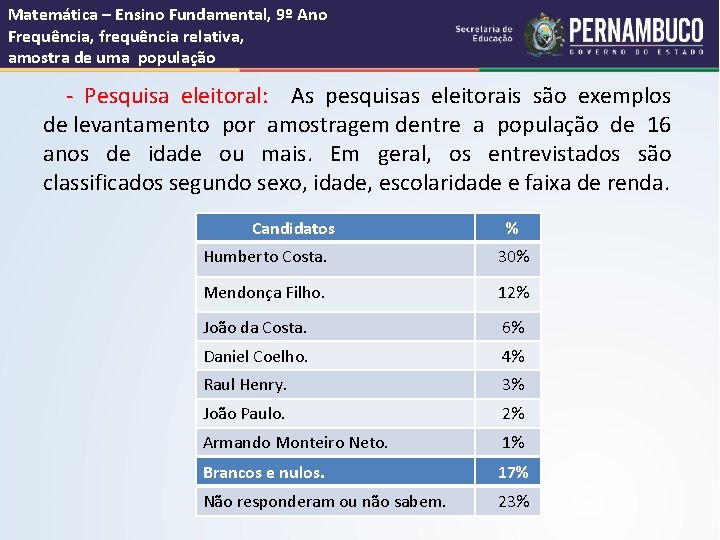 Matemática – Ensino Fundamental, 9º Ano
Frequência, frequência relativa,
amostra de uma população

Secretaria de Educação
PERNAMBUCO
GOVERNO DO ESTADO

- Pesquisa eleitoral: As pesquisas eleitorais são exemplos de levantamento por amostragem dentre a população de 16 anos de idade ou mais. Em geral, os entrevistados são classificados segundo sexo, idade, escolaridade e faixa de renda.

| Candidatos | % |
|---|---|
| Humberto Costa. | 30% |
| Mendonça Filho. | 12% |
| João da Costa. | 6% |
| Daniel Coelho. | 4% |
| Raul Henry. | 3% |
| João Paulo. | 2% |
| Armando Monteiro Neto. | 1% |
| Brancos e nulos. | 17% |
| Não responderam ou não sabem. | 23% |